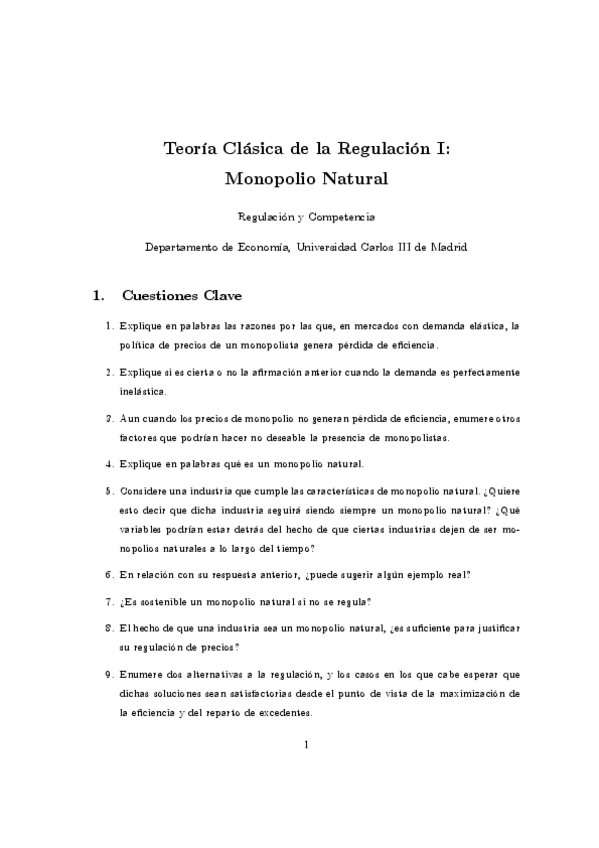 Teoría Clásica de la Regulación I:
Monopolio Natural

Regulación y Competencia

Departamento de Economía, Universidad Carlos III de Madrid

1. Cuestiones Clave

1. Explique en palabras las razones por las que, en mercados con demanda elástica, la política de precios de un monopolista genera pérdida de eficiencia.

2. Explique si es cierta o no la afirmación anterior cuando la demanda es perfectamente inelástica.

3. Aun cuando los precios de monopolio no generan pérdida de eficiencia, enumere otros factores que podrían hacer no deseable la presencia de monopolistas.

4. Explique en palabras qué es un monopolio natural.

5. Considere una industria que cumple las características de monopolio natural. ¿Quiere esto decir que dicha industria seguirá siendo siempre un monopolio natural? ¿Qué variables podrían estar detrás del hecho de que ciertas industrias dejen de ser monopolios naturales a lo largo del tiempo?

6. En relación con su respuesta anterior, ¿puede sugerir algún ejemplo real?

7. ¿Es sostenible un monopolio natural si no se regula?

8. El hecho de que una industria sea un monopolio natural, ¿es suficiente para justificar su regulación de precios?

9. Enumere dos alternativas a la regulación, y los casos en los que cabe esperar que dichas soluciones sean satisfactorias desde el punto de vista de la maximización de la eficiencia y del reparto de excedentes.

1